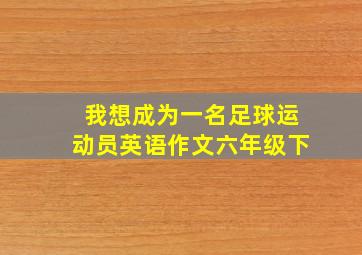 我想成为一名足球运动员英语作文六年级下